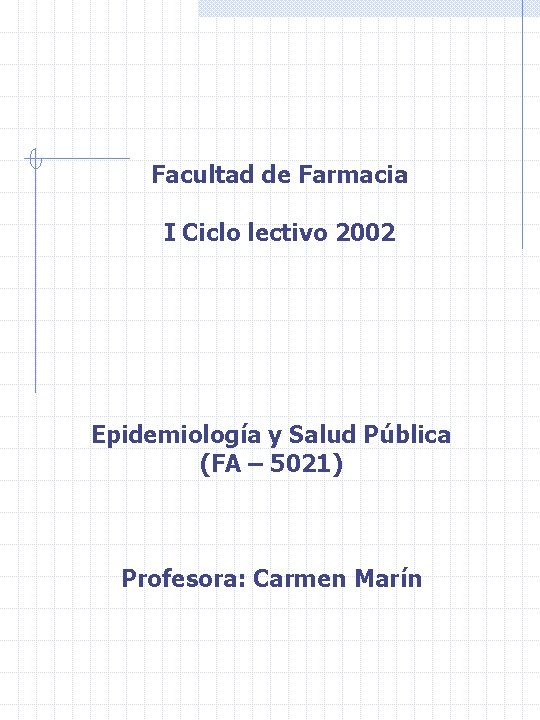 Facultad de Farmacia

I Ciclo lectivo 2002

Epidemiología y Salud Pública
(FA – 5021)

Profesora: Carmen Marín